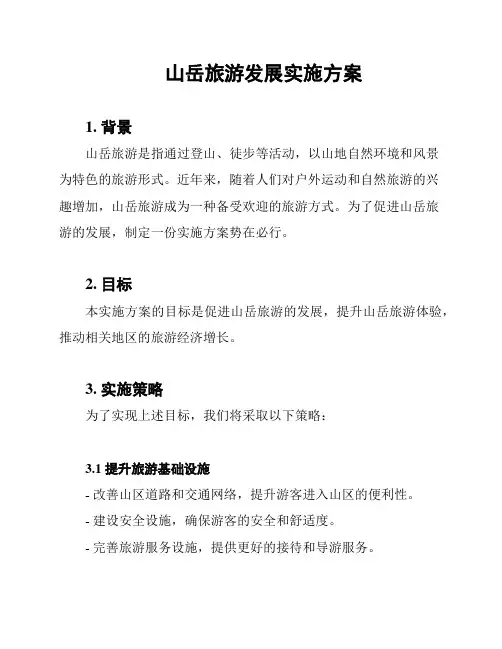 山岳旅游发展实施方案

1. 背景

山岳旅游是指通过登山、徒步等活动，以山地自然环境和风景为特色的旅游形式。近年来，随着人们对户外运动和自然旅游的兴趣增加，山岳旅游成为一种备受欢迎的旅游方式。为了促进山岳旅游的发展，制定一份实施方案势在必行。

2. 目标

本实施方案的目标是促进山岳旅游的发展，提升山岳旅游体验，推动相关地区的旅游经济增长。

3. 实施策略

为了实现上述目标，我们将采取以下策略：

3.1 提升旅游基础设施

- 改善山区道路和交通网络，提升游客进入山区的便利性。

- 建设安全设施，确保游客的安全和舒适度。

- 完善旅游服务设施，提供更好的接待和导游服务。